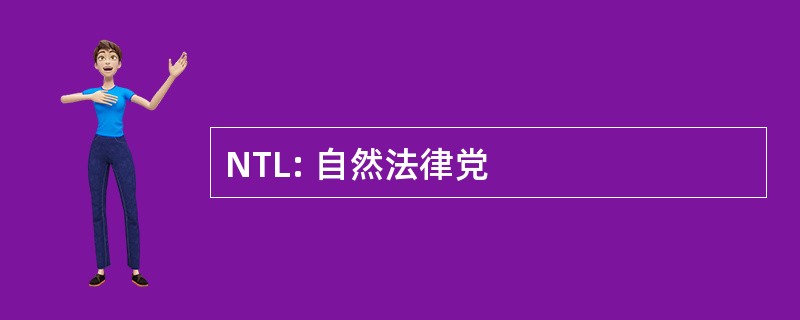 NTL: 自然法律党